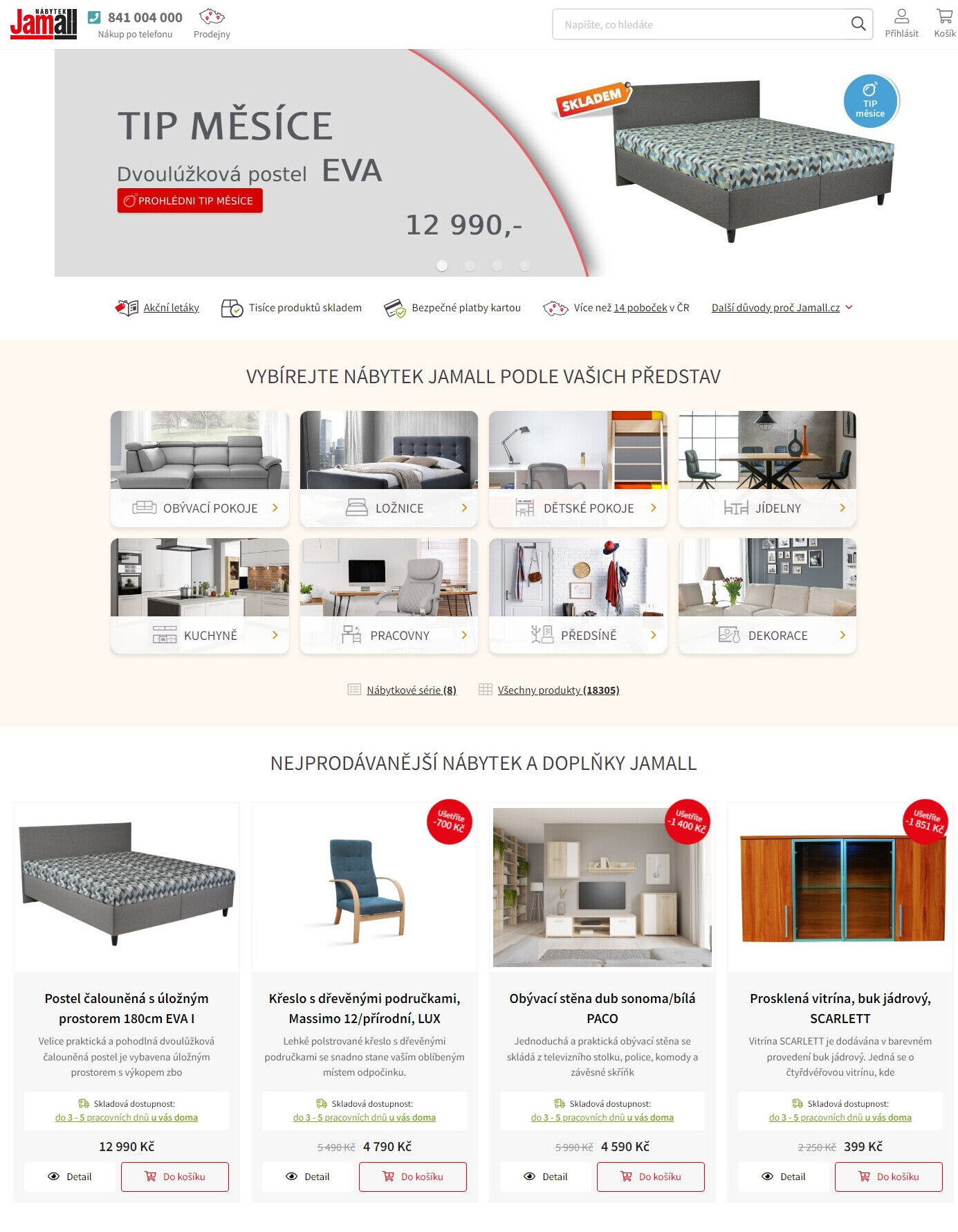 NÁBYTEK Jamall
841 004 000
Nákup po telefonu
Prodejny
Napište, co hledáte
Přihlásit
Košík

TIP MĚSÍCE
Dvoulůžková postel EVA
PROHLÉDNI TIP MĚSÍCE
12 990,-
SKLADEM
TIP měsíce

Akční letáky
Tisíce produktů skladem
Bezpečné platby kartou
Více než 14 poboček v ČR
Další důvody proč Jamall.cz

VYBÍREJTE NÁBYTEK JAMALL PODLE VAŠICH PŘEDSTAV

OBÝVACÍ POKOJE
LOŽNICE
DĚTSKÉ POKOJE
JÍDELNY
KUCHYNĚ
PRACOVNY
PŘEDSÍNĚ
DEKORACE

Nábytkové série (8)
Všechny produkty (18305)

NEJPRODÁVANĚJŠÍ NÁBYTEK A DOPLŇKY JAMALL

Postel čalouněná s úložným prostorem 180cm EVA I
Velice praktická a pohodlná dvoulůžková čalouněná postel je vybavena úložným prostorem s výkopem zbo
Skladová dostupnost:
do 3 - 5 pracovních dnů u vás doma
12 990 Kč
Detail
Do košíku

Ušetříte -700 Kč
Křeslo s dřevěnými područkami, Massimo 12/přírodní, LUX
Lehké polstrované křeslo s dřevěnými područkami se snadno stane vaším oblíbeným místem odpočinku.
Skladová dostupnost:
do 3 - 5 pracovních dnů u vás doma
5 490 Kč 4 790 Kč
Detail
Do košíku

Ušetříte -1 400 Kč
Obývací stěna dub sonoma/bílá PACO
Jednoduchá a praktická obývací stěna se skládá z televizního stolku, police, komody a závěsné skříňk
Skladová dostupnost:
do 3 - 5 pracovních dnů u vás doma
5 990 Kč 4 590 Kč
Detail
Do košíku

Ušetříte -1 851 Kč
Prosklená vitrína, buk jádrový, SCARLETT
Vitrína SCARLETT je dodávána v barevném provedení buk jádrový. Jedná se o čtyřdvéřovou vitrínu, kde
Skladová dostupnost:
do 3 - 5 pracovních dnů u vás doma
2 250 Kč 399 Kč
Detail
Do košíku